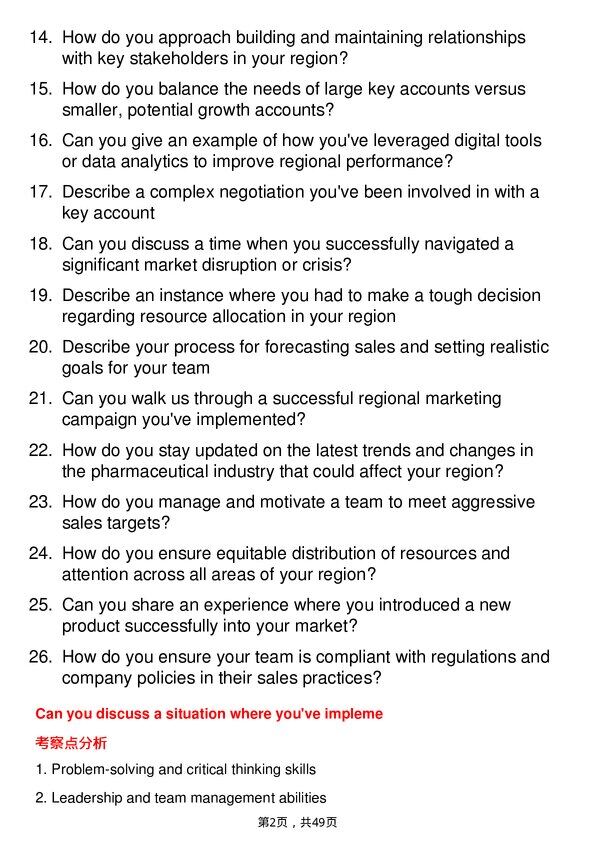 14. How do you approach building and maintaining relationships with key stakeholders in your region?

15. How do you balance the needs of large key accounts versus smaller, potential growth accounts?

16. Can you give an example of how you've leveraged digital tools or data analytics to improve regional performance?

17. Describe a complex negotiation you've been involved in with a key account

18. Can you discuss a time when you successfully navigated a significant market disruption or crisis?

19. Describe an instance where you had to make a tough decision regarding resource allocation in your region

20. Describe your process for forecasting sales and setting realistic goals for your team

21. Can you walk us through a successful regional marketing campaign you've implemented?

22. How do you stay updated on the latest trends and changes in the pharmaceutical industry that could affect your region?

23. How do you manage and motivate a team to meet aggressive sales targets?

24. How do you ensure equitable distribution of resources and attention across all areas of your region?

25. Can you share an experience where you introduced a new product successfully into your market?

26. How do you ensure your team is compliant with regulations and company policies in their sales practices?

Can you discuss a situation where you've impleme

考察点分析

1. Problem-solving and critical thinking skills

2. Leadership and team management abilities

第2页，共49页